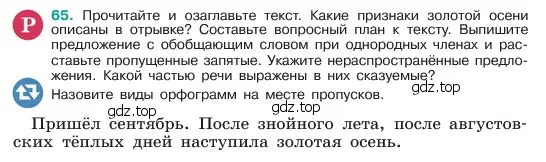 Р

65. Прочитайте и озаглавьте текст. Какие признаки золотой осени описаны в отрывке? Составьте вопросный план к тексту. Выпишите предложение с обобщающим словом при однородных членах и расставьте пропущенные запятые. Укажите нераспространённые предложения. Какой частью речи выражены в них сказуемые?

gdz.top

Назовите виды орфограмм на месте пропусков.

gdz.top

gdz.top

Пришёл сентябрь. После знойного лета, после августовских тёплых дней наступила золотая осень.